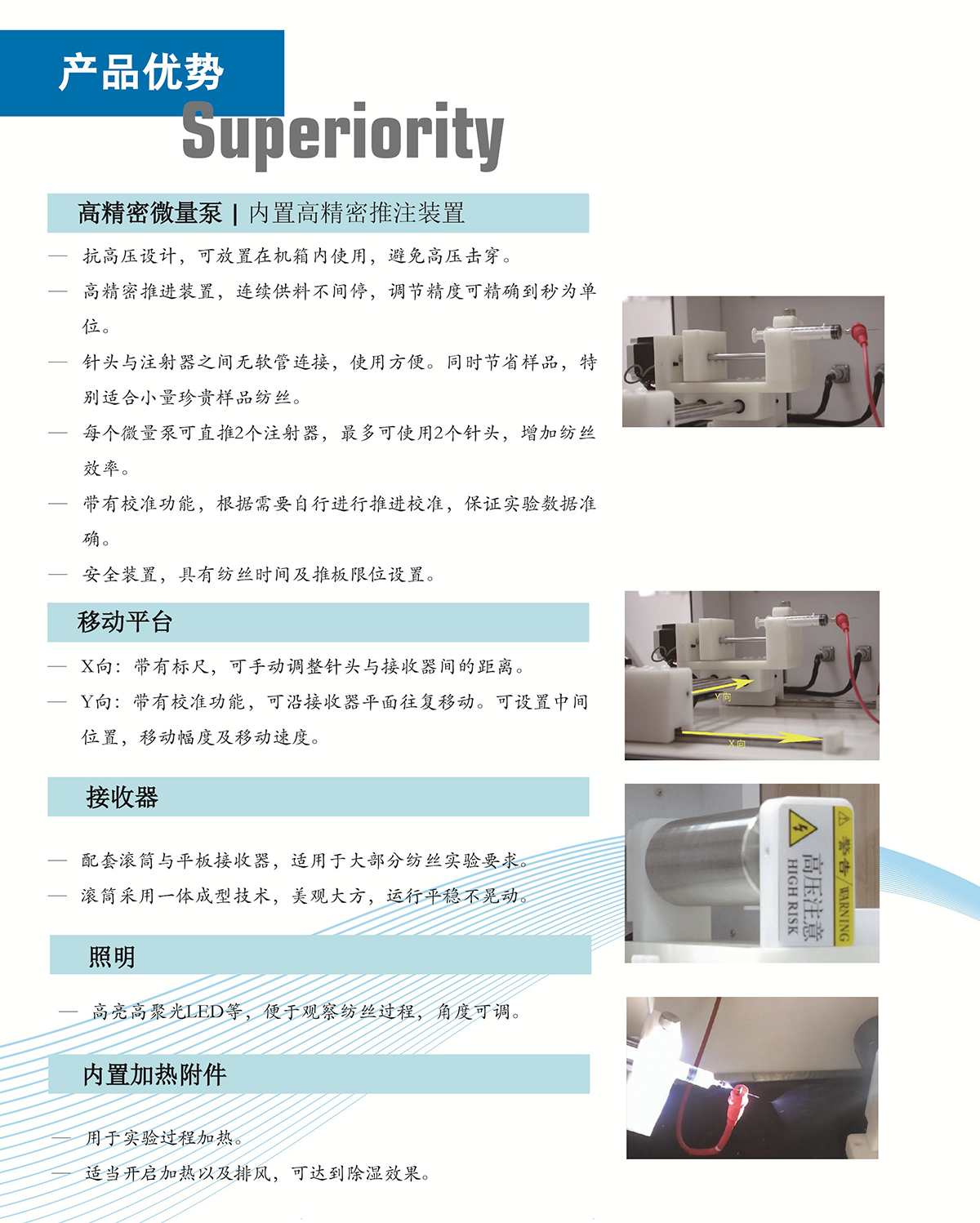 产品优势
Superiority

高精密微量泵 | 内置高精密推注装置

— 抗高压设计，可放置在机箱内使用，避免高压击穿。
— 高精密推进装置，连续供料不间停，调节精度可精确到秒为单位。
— 针头与注射器之间无软管连接，使用方便。同时节省样品，特别适合小量珍贵样品纺丝。
— 每个微量泵可直推2个注射器，最多可使用2个针头，增加纺丝效率。
— 带有校准功能，根据需要自行进行推进校准，保证实验数据准确。
— 安全装置，具有纺丝时间及推板限位设置。

移动平台

— X向：带有标尺，可手动调整针头与接收器间的距离。
— Y向：带有校准功能，可沿接收器平面往复移动。可设置中间位置，移动幅度及移动速度。

Y向
X向

接收器

— 配套滚筒与平板接收器，适用于大部分纺丝实验要求。
— 滚筒采用一体成型技术，美观大方，运行平稳不晃动。

警告 WARNING
高压注意
HIGH RISK

照明

— 高亮高聚光LED等，便于观察纺丝过程，角度可调。

内置加热附件

— 用于实验过程加热。
— 适当开启加热以及排风，可达到除湿效果。